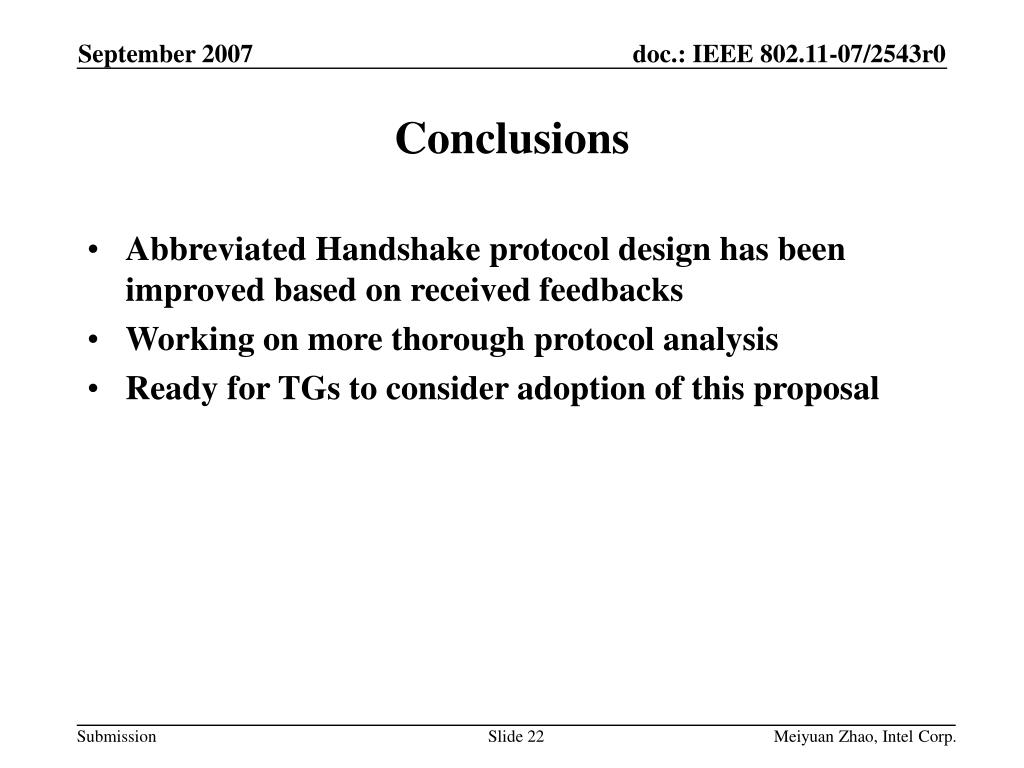 September 2007

doc.: IEEE 802.11-07/2543r0

Conclusions

• Abbreviated Handshake protocol design has been improved based on received feedbacks
• Working on more thorough protocol analysis
• Ready for TGs to consider adoption of this proposal

Submission

Slide 22

Meiyuan Zhao, Intel Corp.